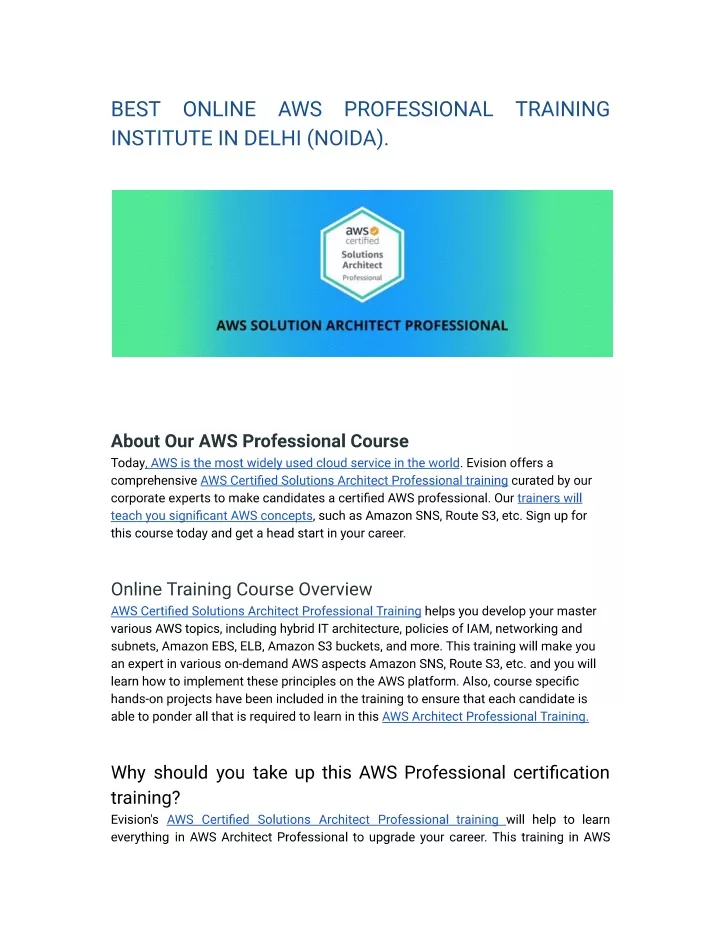 BEST ONLINE AWS PROFESSIONAL TRAINING INSTITUTE IN DELHI (NOIDA).

aws certified
Solutions Architect
Professional

AWS SOLUTION ARCHITECT PROFESSIONAL

About Our AWS Professional Course
Today, AWS is the most widely used cloud service in the world. Evision offers a comprehensive AWS Certified Solutions Architect Professional training curated by our corporate experts to make candidates a certified AWS professional. Our trainers will teach you significant AWS concepts, such as Amazon SNS, Route S3, etc. Sign up for this course today and get a head start in your career.

Online Training Course Overview
AWS Certified Solutions Architect Professional Training helps you develop your master various AWS topics, including hybrid IT architecture, policies of IAM, networking and subnets, Amazon EBS, ELB, Amazon S3 buckets, and more. This training will make you an expert in various on-demand AWS aspects Amazon SNS, Route S3, etc. and you will learn how to implement these principles on the AWS platform. Also, course specific hands-on projects have been included in the training to ensure that each candidate is able to ponder all that is required to learn in this AWS Architect Professional Training.

Why should you take up this AWS Professional certification training?
Evision's AWS Certified Solutions Architect Professional training will help to learn everything in AWS Architect Professional to upgrade your career. This training in AWS